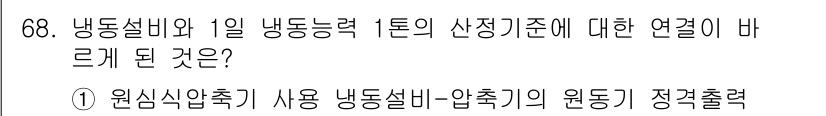 68. 냉동설비와 1일 냉동능력 1톤의 산정기준에 대한 연결이 바르게 된 것은?

① 원심식압축기 사용 냉동설비-압축기의 원동기 정격출력